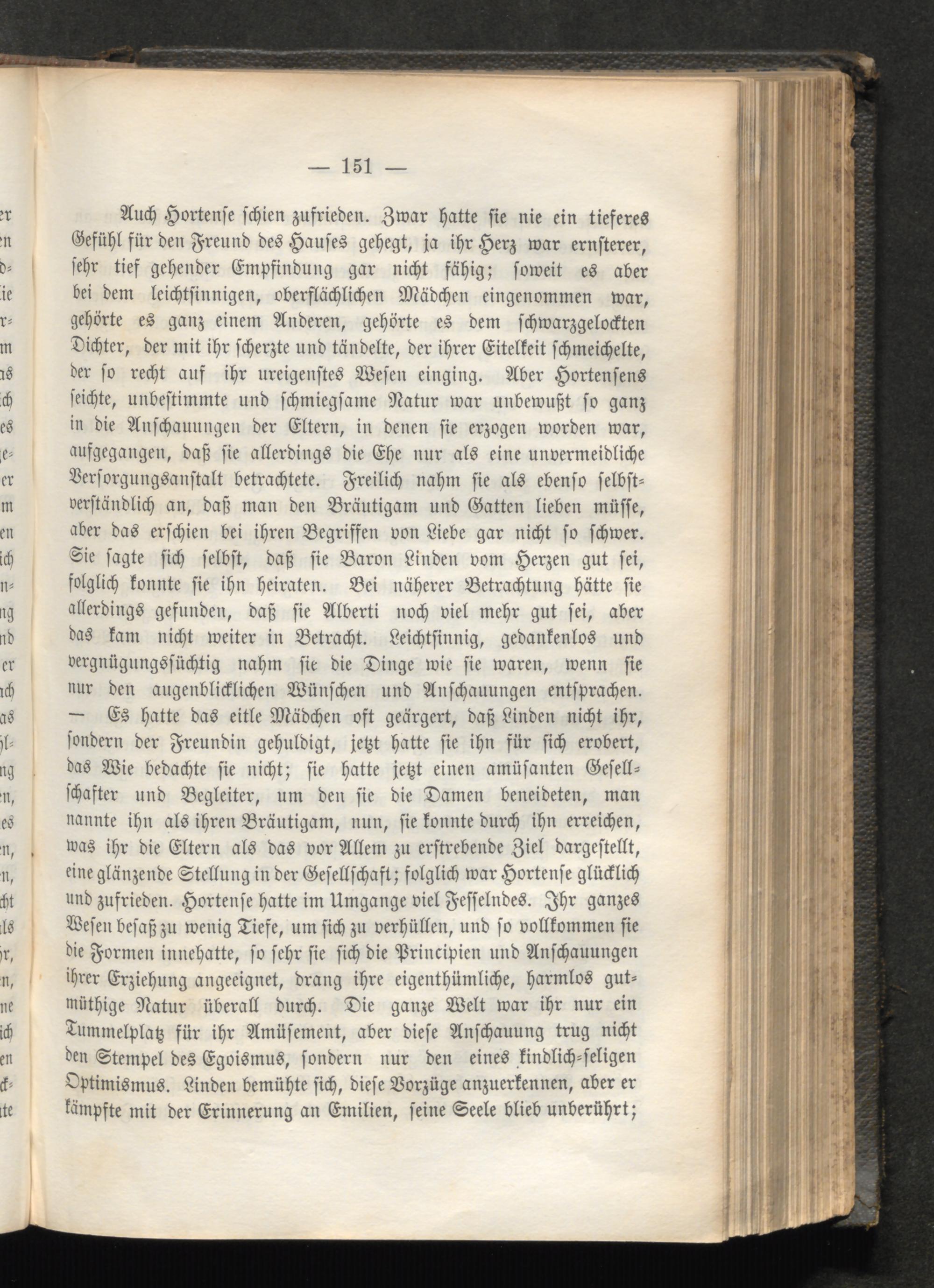 — 151 —

Auch Hortense schien zufrieden. Zwar hatte sie nie ein tieferes Gefühl für den Freund des Hauses gehegt, ja ihr Herz war ernsterer, sehr tief gehender Empfindung gar nicht fähig; soweit es aber bei dem leichtsinnigen, oberflächlichen Mädchen eingenommen war, gehörte es ganz einem Anderen, gehörte es dem schwarzgelockten Dichter, der mit ihr scherzte und tändelte, der ihrer Eitelkeit schmeichelte, der so recht auf ihr ureigenstes Wesen einging. Aber Hortensens seichte, unbestimmte und schmiegsame Natur war unbewußt so ganz in die Anschauungen der Eltern, in denen sie erzogen worden war, aufgegangen, daß sie allerdings die Ehe nur als eine unvermeidliche Versorgungsanstalt betrachtete. Freilich nahm sie als ebenso selbstverständlich an, daß man den Bräutigam und Gatten lieben müsse, aber das erschien bei ihren Begriffen von Liebe gar nicht so schwer. Sie sagte sich selbst, daß sie Baron Linden vom Herzen gut sei, folglich konnte sie ihn heiraten. Bei näherer Betrachtung hätte sie allerdings gefunden, daß sie Alberti noch viel mehr gut sei, aber das kam nicht weiter in Betracht. Leichtsinnig, gedankenlos und vergnügungssüchtig nahm sie die Dinge wie sie waren, wenn sie nur den augenblicklichen Wünschen und Anschauungen entsprachen. — Es hatte das eitle Mädchen oft geärgert, daß Linden nicht ihr, sondern der Freundin gehuldigt, jetzt hatte sie ihn für sich erobert, das Wie bedachte sie nicht; sie hatte jetzt einen amüsanten Gesellschafter und Begleiter, um den sie die Damen beneideten, man nannte ihn als ihren Bräutigam, nun, sie konnte durch ihn erreichen, was ihr die Eltern als das vor Allem zu erstrebende Ziel dargestellt, eine glänzende Stellung in der Gesellschaft; folglich war Hortense glücklich und zufrieden. Hortense hatte im Umgange viel Fesselndes. Ihr ganzes Wesen besaß zu wenig Tiefe, um sich zu verhüllen, und so vollkommen sie die Formen innehatte, so sehr sie sich die Principien und Anschauungen ihrer Erziehung angeeignet, drang ihre eigenthümliche, harmlos gutmüthige Natur überall durch. Die ganze Welt war ihr nur ein Tummelplatz für ihr Amüsement, aber diese Anschauung trug nicht den Stempel des Egoismus, sondern nur den eines kindlich-seligen Optimismus. Linden bemühte sich, diese Vorzüge anzuerkennen, aber er kämpfte mit der Erinnerung an Emilien, seine Seele blieb unberührt;